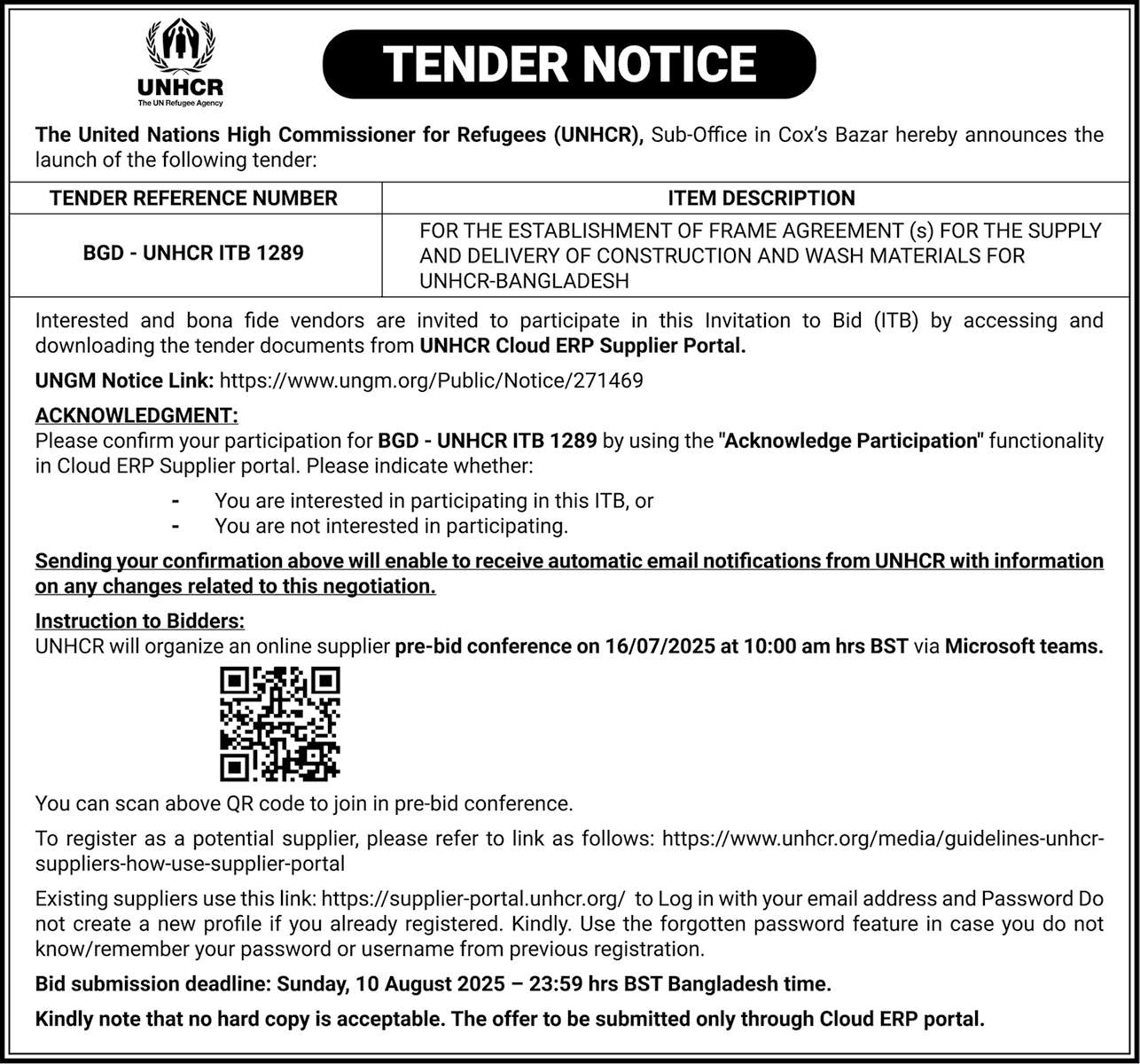 UNHCR
The UN Refugee Agency

TENDER NOTICE

The United Nations High Commissioner for Refugees (UNHCR), Sub-Office in Cox's Bazar hereby announces the launch of the following tender:

| TENDER REFERENCE NUMBER | ITEM DESCRIPTION |
|---|---|
| BGD - UNHCR ITB 1289 | FOR THE ESTABLISHMENT OF FRAME AGREEMENT (s) FOR THE SUPPLY AND DELIVERY OF CONSTRUCTION AND WASH MATERIALS FOR UNHCR-BANGLADESH |

Interested and bona fide vendors are invited to participate in this Invitation to Bid (ITB) by accessing and downloading the tender documents from UNHCR Cloud ERP Supplier Portal.

UNGM Notice Link: https://www.ungm.org/Public/Notice/271469

ACKNOWLEDGMENT:
Please confirm your participation for BGD - UNHCR ITB 1289 by using the "Acknowledge Participation" functionality in Cloud ERP Supplier portal. Please indicate whether:

- You are interested in participating in this ITB, or
- You are not interested in participating.

Sending your confirmation above will enable to receive automatic email notifications from UNHCR with information on any changes related to this negotiation.

Instruction to Bidders:
UNHCR will organize an online supplier pre-bid conference on 16/07/2025 at 10:00 am hrs BST via Microsoft teams.

You can scan above QR code to join in pre-bid conference.

To register as a potential supplier, please refer to link as follows: https://www.unhcr.org/media/guidelines-unhcr-suppliers-how-use-supplier-portal

Existing suppliers use this link: https://supplier-portal.unhcr.org/ to Log in with your email address and Password Do not create a new profile if you already registered. Kindly. Use the forgotten password feature in case you do not know/remember your password or username from previous registration.

Bid submission deadline: Sunday, 10 August 2025 – 23:59 hrs BST Bangladesh time.

Kindly note that no hard copy is acceptable. The offer to be submitted only through Cloud ERP portal.